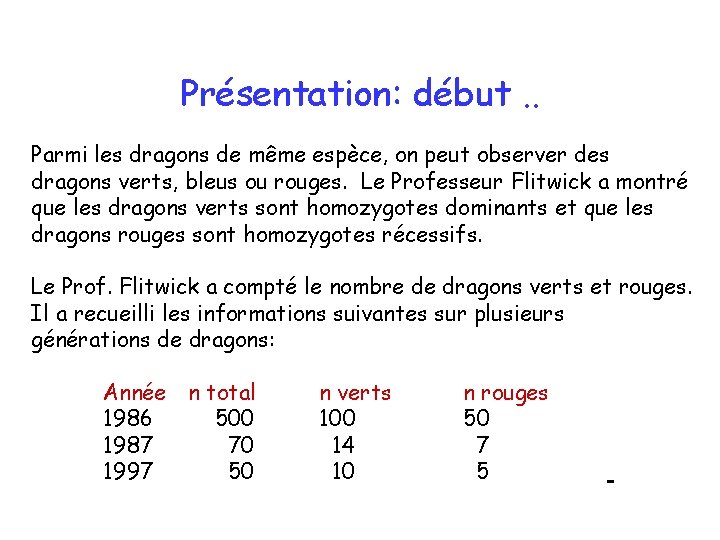 Présentation: début ..

Parmi les dragons de même espèce, on peut observer des dragons verts, bleus ou rouges. Le Professeur Flitwick a montré que les dragons verts sont homozygotes dominants et que les dragons rouges sont homozygotes récessifs.

Le Prof. Flitwick a compté le nombre de dragons verts et rouges. Il a recueilli les informations suivantes sur plusieurs générations de dragons:

| Année | n total | n verts | n rouges |
|---|---|---|---|
| 1986 | 500 | 100 | 50 |
| 1987 | 70 | 14 | 7 |
| 1997 | 50 | 10 | 5 |

-